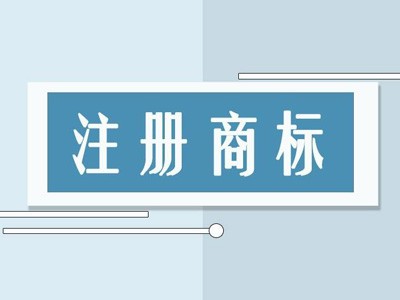 注册商标